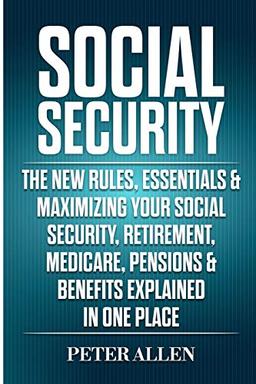 SOCIAL SECURITY

THE NEW RULES, ESSENTIALS & MAXIMIZING YOUR SOCIAL SECURITY, RETIREMENT, MEDICARE, PENSIONS & BENEFITS EXPLAINED IN ONE PLACE

PETER ALLEN